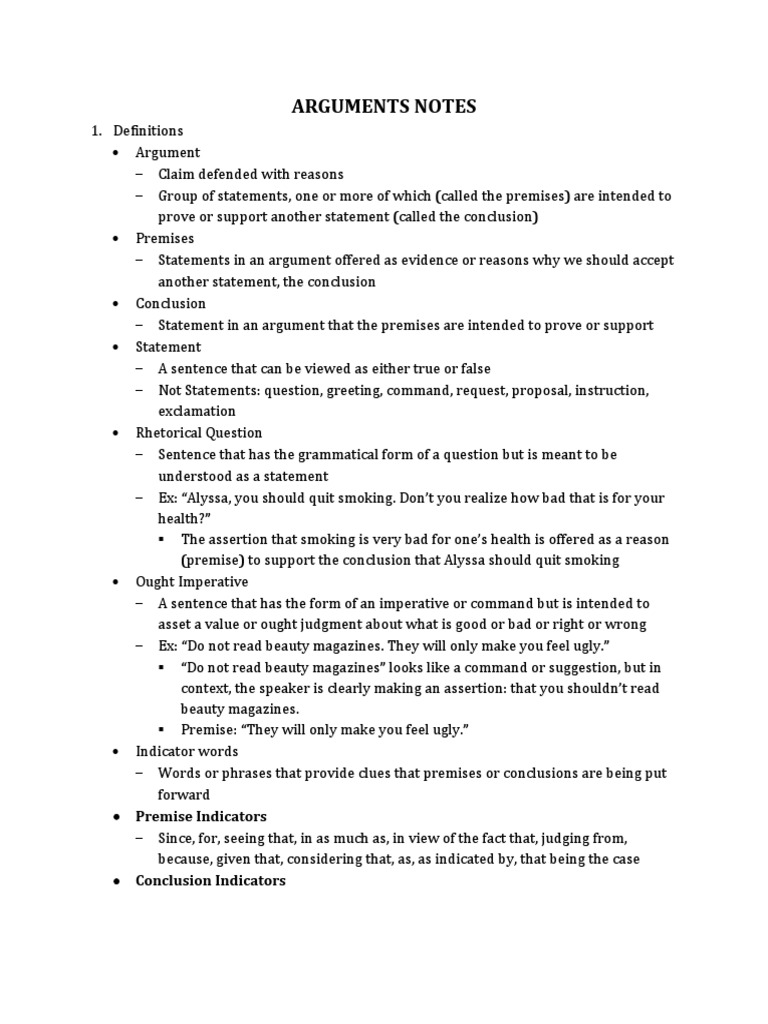 ARGUMENTS NOTES

1. Definitions

• Argument
– Claim defended with reasons
– Group of statements, one or more of which (called the premises) are intended to prove or support another statement (called the conclusion)

• Premises
– Statements in an argument offered as evidence or reasons why we should accept another statement, the conclusion

• Conclusion
– Statement in an argument that the premises are intended to prove or support

• Statement
– A sentence that can be viewed as either true or false
– Not Statements: question, greeting, command, request, proposal, instruction, exclamation

• Rhetorical Question
– Sentence that has the grammatical form of a question but is meant to be understood as a statement
– Ex: "Alyssa, you should quit smoking. Don't you realize how bad that is for your health?"
▪ The assertion that smoking is very bad for one's health is offered as a reason (premise) to support the conclusion that Alyssa should quit smoking

• Ought Imperative
– A sentence that has the form of an imperative or command but is intended to asset a value or ought judgment about what is good or bad or right or wrong
– Ex: "Do not read beauty magazines. They will only make you feel ugly."
▪ "Do not read beauty magazines" looks like a command or suggestion, but in context, the speaker is clearly making an assertion: that you shouldn't read beauty magazines.
▪ Premise: "They will only make you feel ugly."

• Indicator words
– Words or phrases that provide clues that premises or conclusions are being put forward

• Premise Indicators
– Since, for, seeing that, in as much as, in view of the fact that, judging from, because, given that, considering that, as, as indicated by, that being the case

• Conclusion Indicators